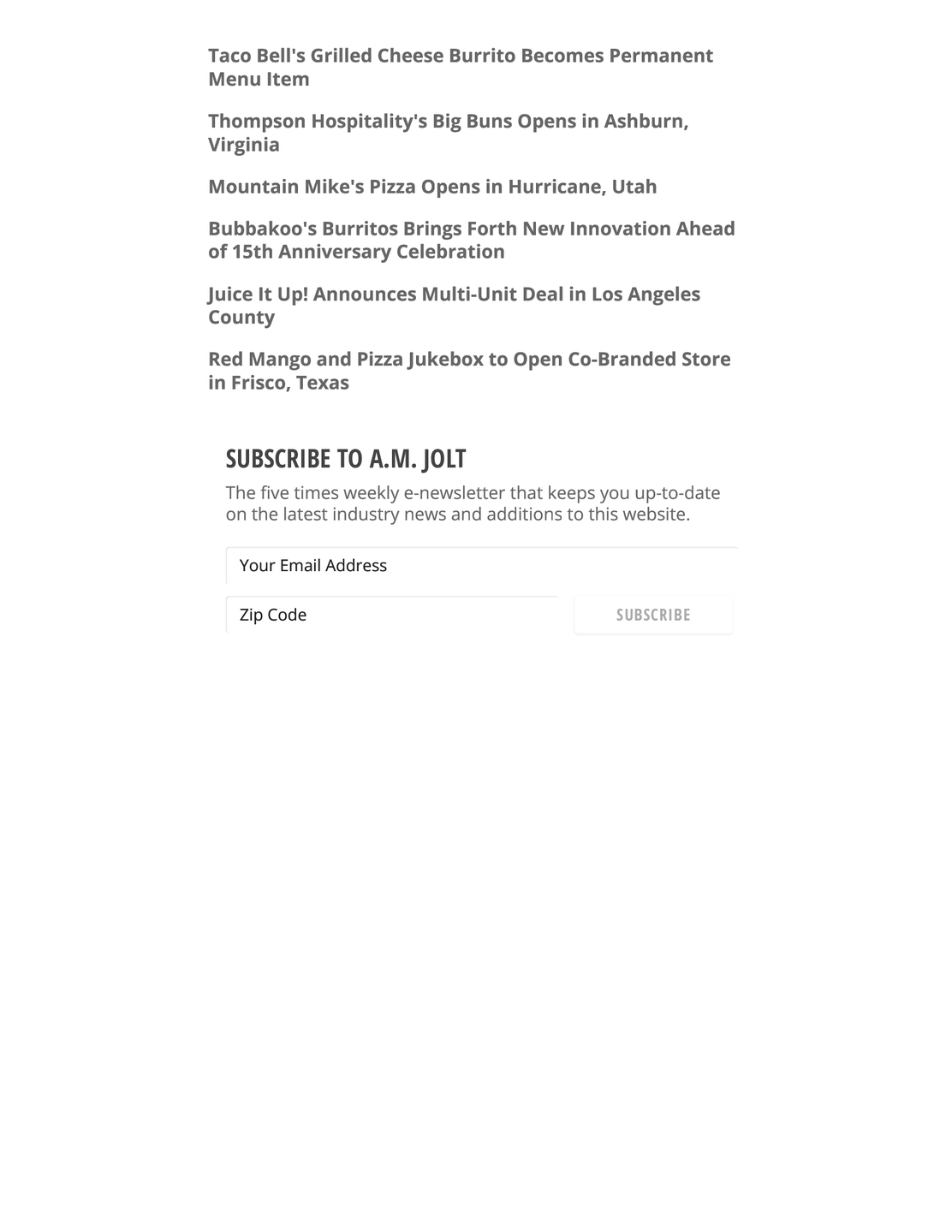 Taco Bell's Grilled Cheese Burrito Becomes Permanent Menu Item

Thompson Hospitality's Big Buns Opens in Ashburn, Virginia

Mountain Mike's Pizza Opens in Hurricane, Utah

Bubbakoo's Burritos Brings Forth New Innovation Ahead of 15th Anniversary Celebration

Juice It Up! Announces Multi-Unit Deal in Los Angeles County

Red Mango and Pizza Jukebox to Open Co-Branded Store in Frisco, Texas

SUBSCRIBE TO A.M. JOLT

The five times weekly e-newsletter that keeps you up-to-date on the latest industry news and additions to this website.

Your Email Address

Zip Code

SUBSCRIBE